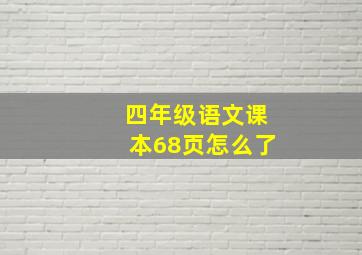 四年级语文课本68页怎么了